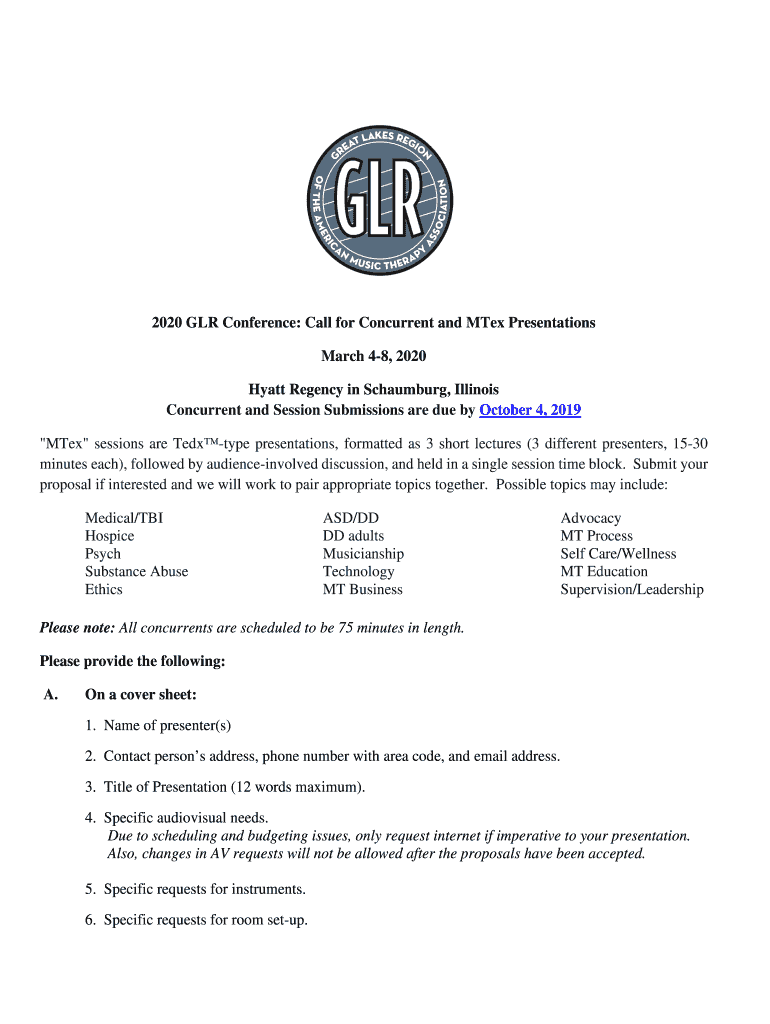 GREAT LAKES REGION
GLR
OF THE AMERICAN MUSIC THERAPY ASSOCIATION

2020 GLR Conference: Call for Concurrent and MTex Presentations

March 4-8, 2020

Hyatt Regency in Schaumburg, Illinois
Concurrent and Session Submissions are due by October 4, 2019

"MTex" sessions are Tedx™-type presentations, formatted as 3 short lectures (3 different presenters, 15-30 minutes each), followed by audience-involved discussion, and held in a single session time block. Submit your proposal if interested and we will work to pair appropriate topics together. Possible topics may include:

Medical/TBI
Hospice
Psych
Substance Abuse
Ethics

ASD/DD
DD adults
Musicianship
Technology
MT Business

Advocacy
MT Process
Self Care/Wellness
MT Education
Supervision/Leadership

Please note: All concurrents are scheduled to be 75 minutes in length.

Please provide the following:

A. On a cover sheet:

1. Name of presenter(s)

2. Contact person's address, phone number with area code, and email address.

3. Title of Presentation (12 words maximum).

4. Specific audiovisual needs.
Due to scheduling and budgeting issues, only request internet if imperative to your presentation. Also, changes in AV requests will not be allowed after the proposals have been accepted.

5. Specific requests for instruments.

6. Specific requests for room set-up.